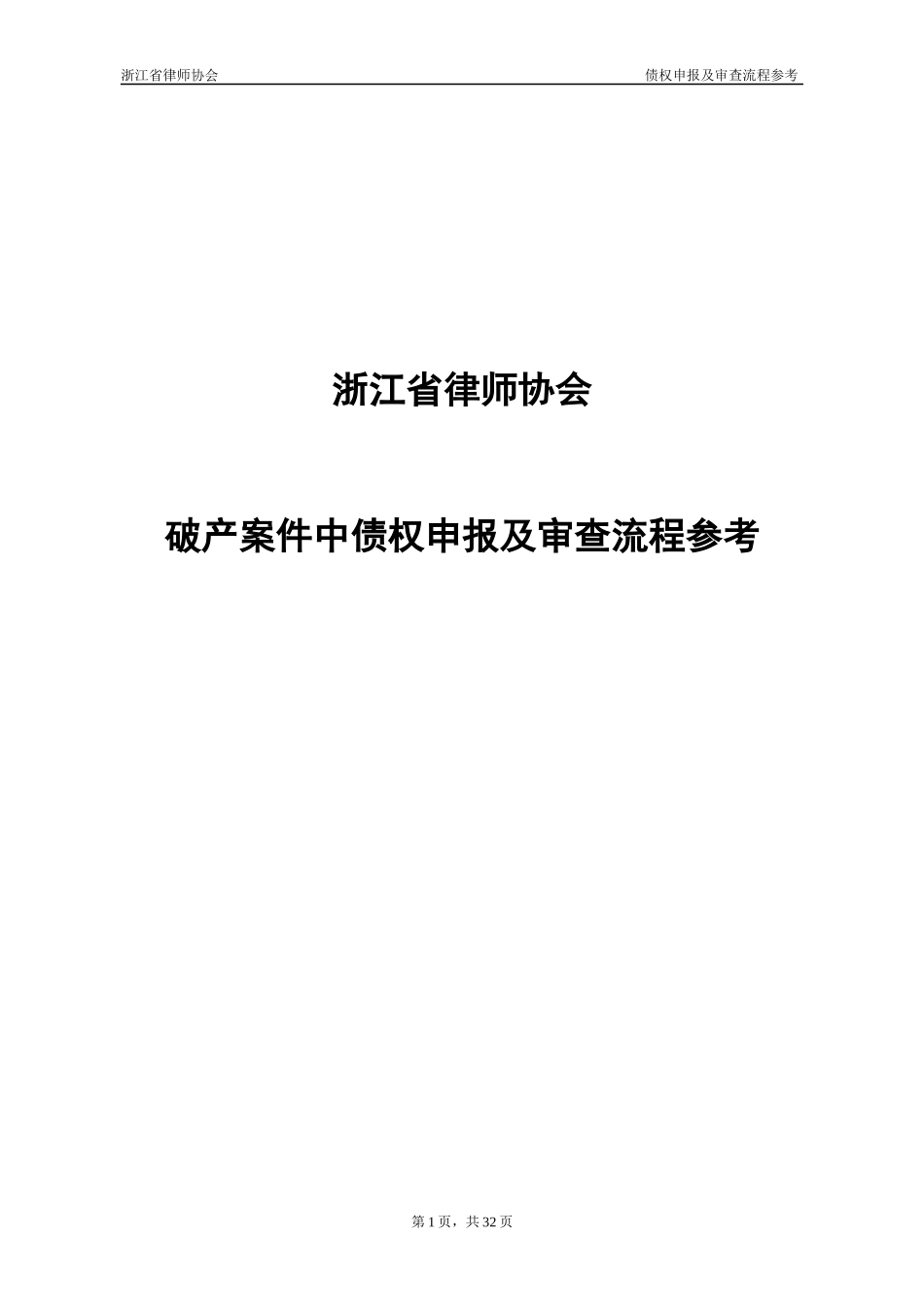 浙江省律师协会

债权申报及审查流程参考

浙江省律师协会

破产案件中债权申报及审查流程参考

第 1 页，共 32 页